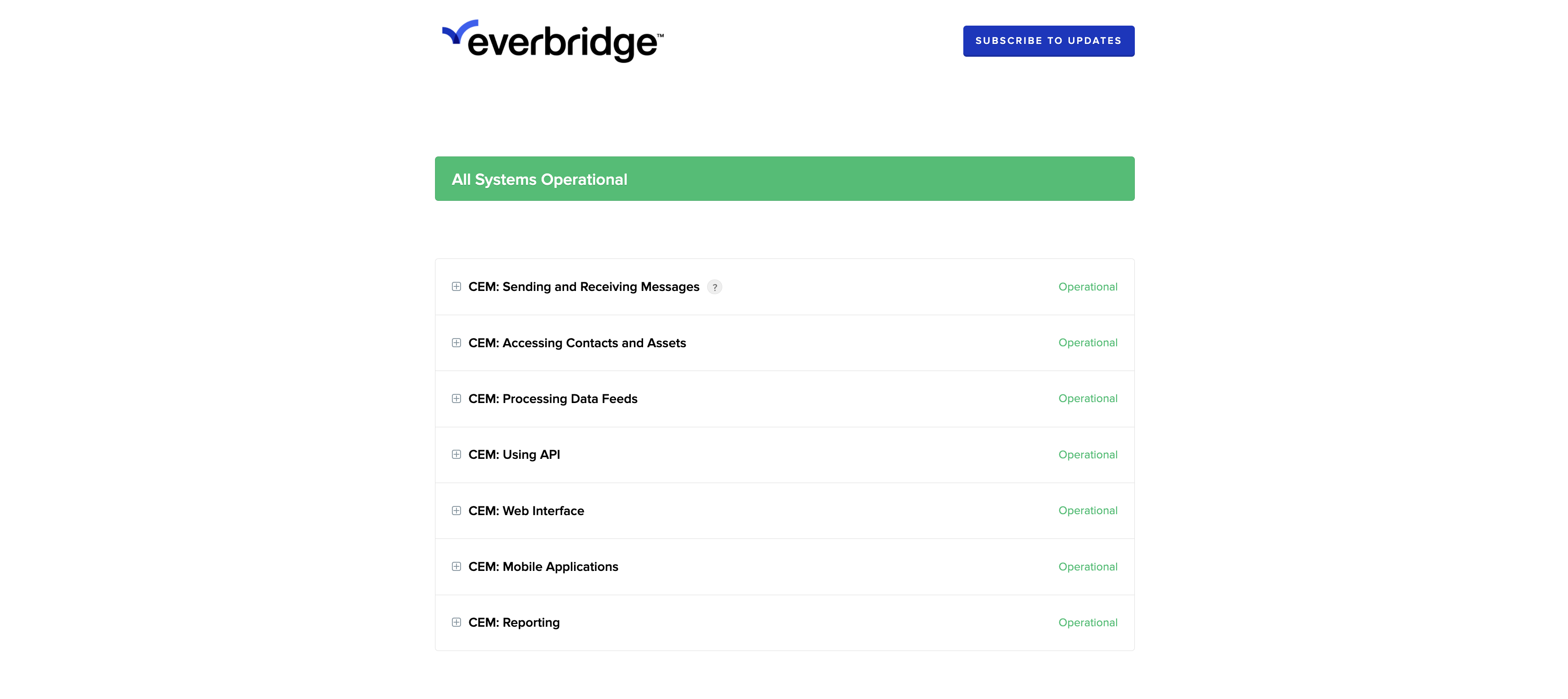 everbridge™

SUBSCRIBE TO UPDATES

All Systems Operational

CEM: Sending and Receiving Messages ? Operational

CEM: Accessing Contacts and Assets Operational

CEM: Processing Data Feeds Operational

CEM: Using API Operational

CEM: Web Interface Operational

CEM: Mobile Applications Operational

CEM: Reporting Operational